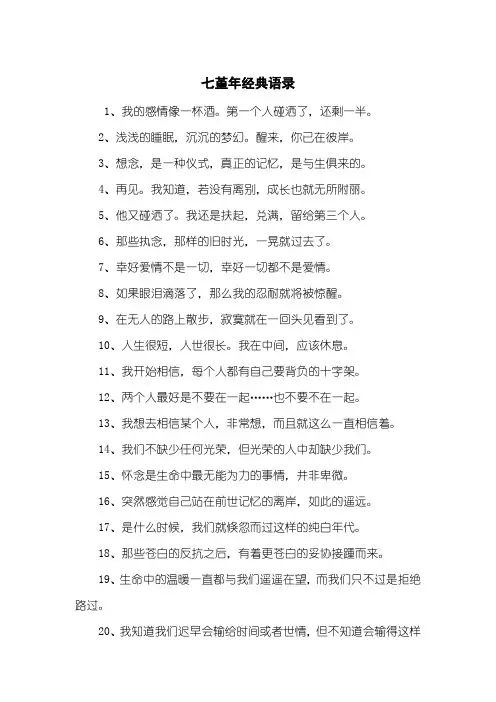 七堇年经典语录

1、我的感情像一杯酒。第一个人碰洒了，还剩一半。

2、浅浅的睡眠，沉沉的梦幻。醒来，你已在彼岸。

3、想念，是一种仪式，真正的记忆，是与生俱来的。

4、再见。我知道，若没有离别，成长也就无所附丽。

5、他又碰洒了。我还是扶起，兑满，留给第三个人。

6、那些执念，那样的旧时光，一晃就过去了。

7、幸好爱情不是一切，幸好一切都不是爱情。

8、如果眼泪滴落了，那么我的忍耐就将被惊醒。

9、在无人的路上散步，寂寞就在一回头见看到了。

10、人生很短，人世很长。我在中间，应该休息。

11、我开始相信，每个人都有自己要背负的十字架。

12、两个人最好是不要在一起……也不要不在一起。

13、我想去相信某个人，非常想，而且就这么一直相信着。

14、我们不缺少任何光荣，但光荣的人中却缺少我们。

15、怀念是生命中最无能为力的事情，并非卑微。

16、突然感觉自己站在前世记忆的离岸，如此的遥远。

17、是什么时候，我们就倏忽而过这样的纯白年代。

18、那些苍白的反抗之后，有着更苍白的妥协接踵而来。

19、生命中的温暖一直都与我们遥遥在望，而我们只不过是拒绝路过。

20、我知道我们迟早会输给时间或者世情，但不知道会输得这样